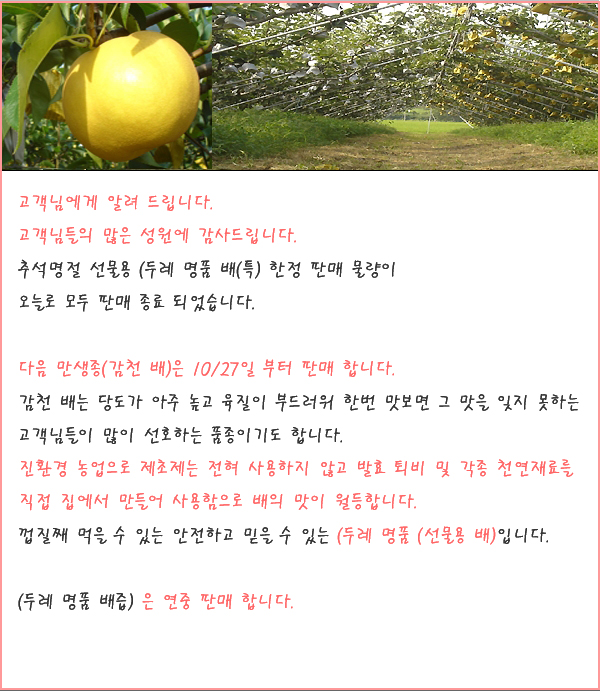 고객님에게 알려 드립니다.

고객님들의 많은 성원에 감사드립니다.

추석명절 선물용 (두레 명품 배(특) 한정 판매 물량이

오늘로 모두 판매 종료 되었습니다.

다음 만생종(감천 배)은 10/27일 부터 판매 합니다.

감천 배는 당도가 아주 높고 육질이 부드러워 한번 맛보면 그 맛을 잊지 못하는

고객님들이 많이 선호하는 품종이기도 합니다.

친환경 농업으로 제초제는 전혀 사용하지 않고 발효 퇴비 및 각종 천연재료를

직접 집에서 만들어 사용함으로 배의 맛이 월등합니다.

껍질째 먹을 수 있는 안전하고 믿을 수 있는 (두레 명품 (선물용 배)입니다.

(두레 명품 배즙) 은 연중 판매 합니다.